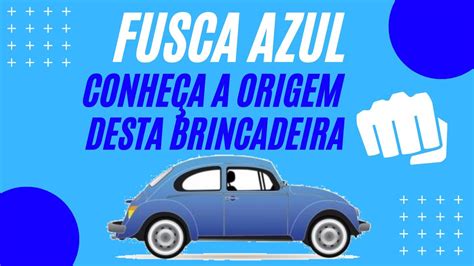 FUSCA AZUL
CONHEÇA A ORIGEM DESTA BRINCADEIRA